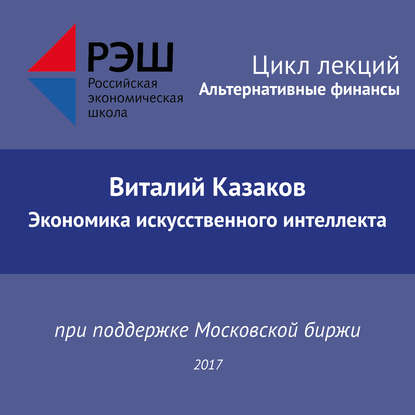 РЭШ
Российская
экономическая
школа

Цикл лекций
Альтернативные финансы

Виталий Казаков
Экономика искусственного интеллекта

при поддержке Московской биржи

2017